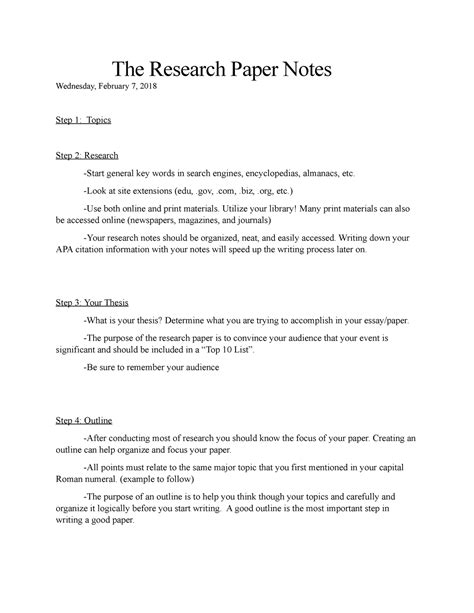 The Research Paper Notes

Wednesday, February 7, 2018

Step 1: Topics

Step 2: Research

-Start general key words in search engines, encyclopedias, almanacs, etc.

-Look at site extensions (edu, .gov, .com, .biz, .org, etc.)

-Use both online and print materials. Utilize your library! Many print materials can also be accessed online (newspapers, magazines, and journals)

-Your research notes should be organized, neat, and easily accessed. Writing down your APA citation information with your notes will speed up the writing process later on.

Step 3: Your Thesis

-What is your thesis? Determine what you are trying to accomplish in your essay/paper.

-The purpose of the research paper is to convince your audience that your event is significant and should be included in a "Top 10 List".

-Be sure to remember your audience

Step 4: Outline

-After conducting most of research you should know the focus of your paper. Creating an outline can help organize and focus your paper.

-All points must relate to the same major topic that you first mentioned in your capital Roman numeral. (example to follow)

-The purpose of an outline is to help you think though your topics and carefully and organize it logically before you start writing. A good outline is the most important step in writing a good paper.